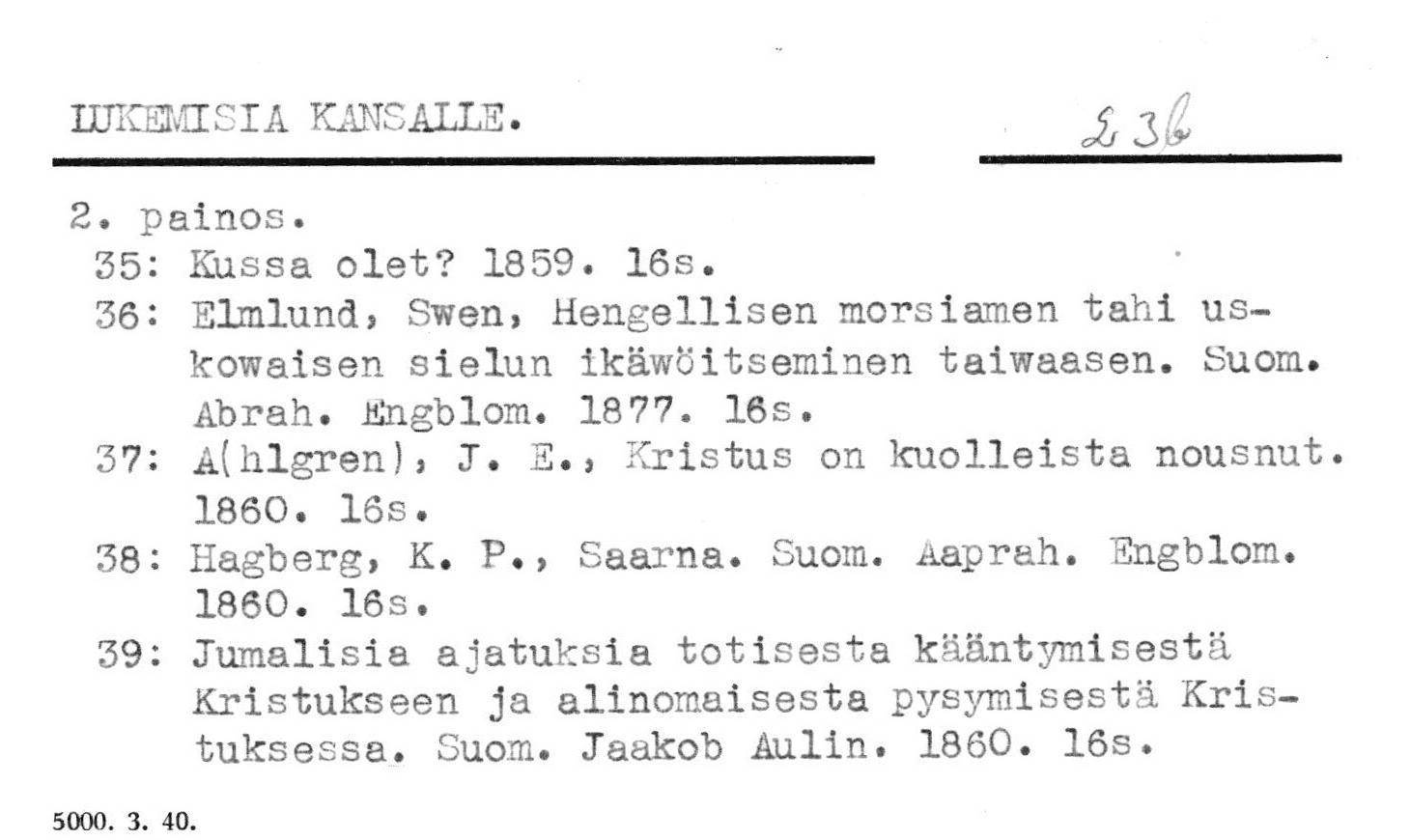 LUKEMISIA KANSALLE.

L 3b

2. painos.
35: Kussa olet? 1859. 16s.
36: Elmlund, Swen, Hengellisen morsiamen tahi uskowaisen sielun ikäwöitseminen taiwaasen. Suom. Abrah. Engblom. 1877. 16s.
37: A(hlgren), J. E., Kristus on kuolleista nousnut. 1860. 16s.
38: Hagberg, K. P., Saarna. Suom. Aaprah. Engblom. 1860. 16s.
39: Jumalisia ajatuksia totisesta kääntymisestä Kristukseen ja alinomaisesta pysymisestä Kristuksessa. Suom. Jaakob Aulin. 1860. 16s.

5000. 3. 40.